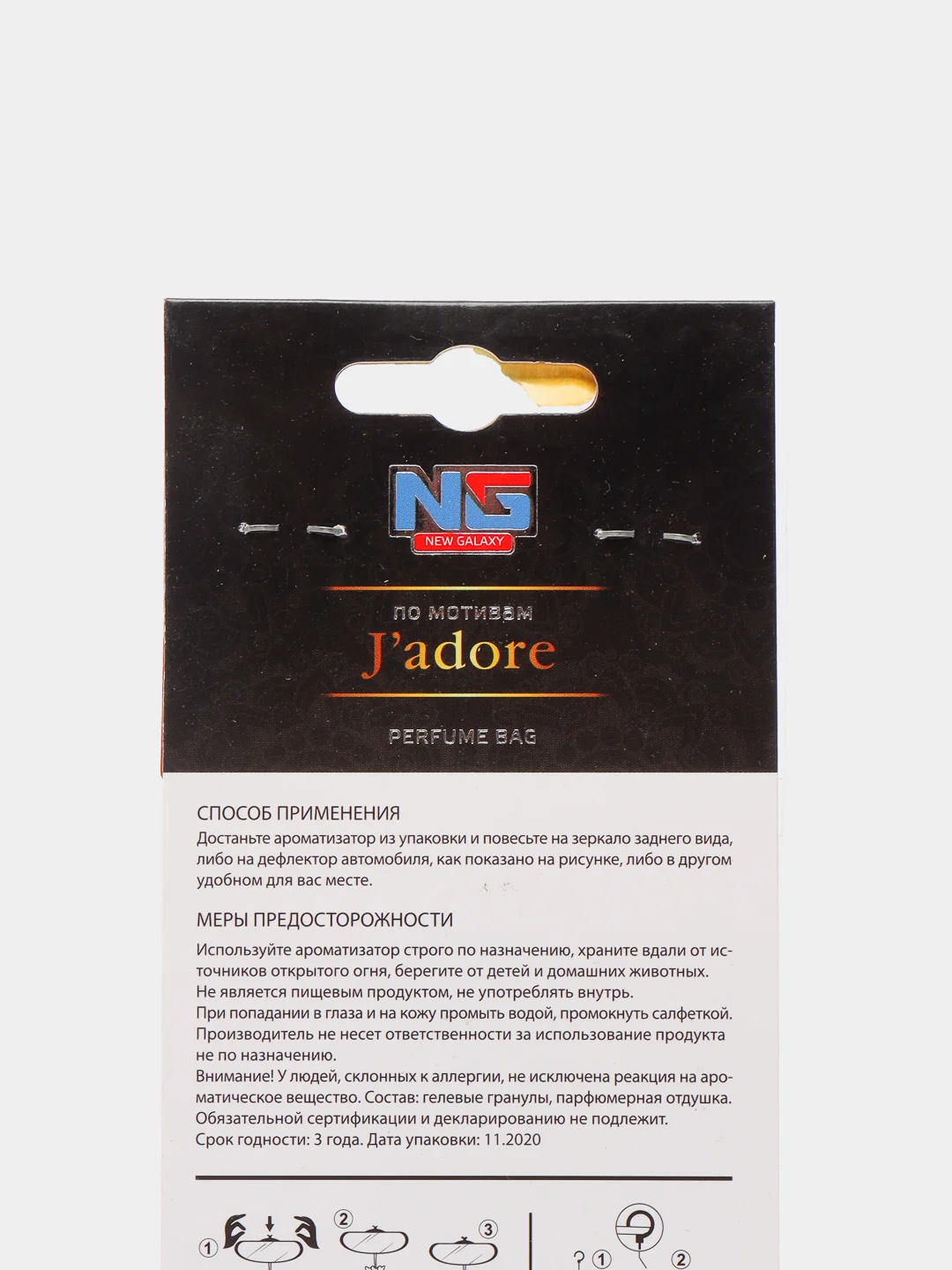 NG
NEW GALAXY

по мотивам
J'adore

PERFUME BAG

СПОСОБ ПРИМЕНЕНИЯ
Достаньте ароматизатор из упаковки и повесьте на зеркало заднего вида, либо на дефлектор автомобиля, как показано на рисунке, либо в другом удобном для вас месте.

МЕРЫ ПРЕДОСТОРОЖНОСТИ
Используйте ароматизатор строго по назначению, храните вдали от источников открытого огня, берегите от детей и домашних животных. Не является пищевым продуктом, не употреблять внутрь.
При попадании в глаза и на кожу промыть водой, промокнуть салфеткой. Производитель не несет ответственности за использование продукта не по назначению.
Внимание! У людей, склонных к аллергии, не исключена реакция на ароматическое вещество. Состав: гелевые гранулы, парфюмерная отдушка. Обязательной сертификации и декларированию не подлежит.
Срок годности: 3 года. Дата упаковки: 11.2020

1 2 3 1 2